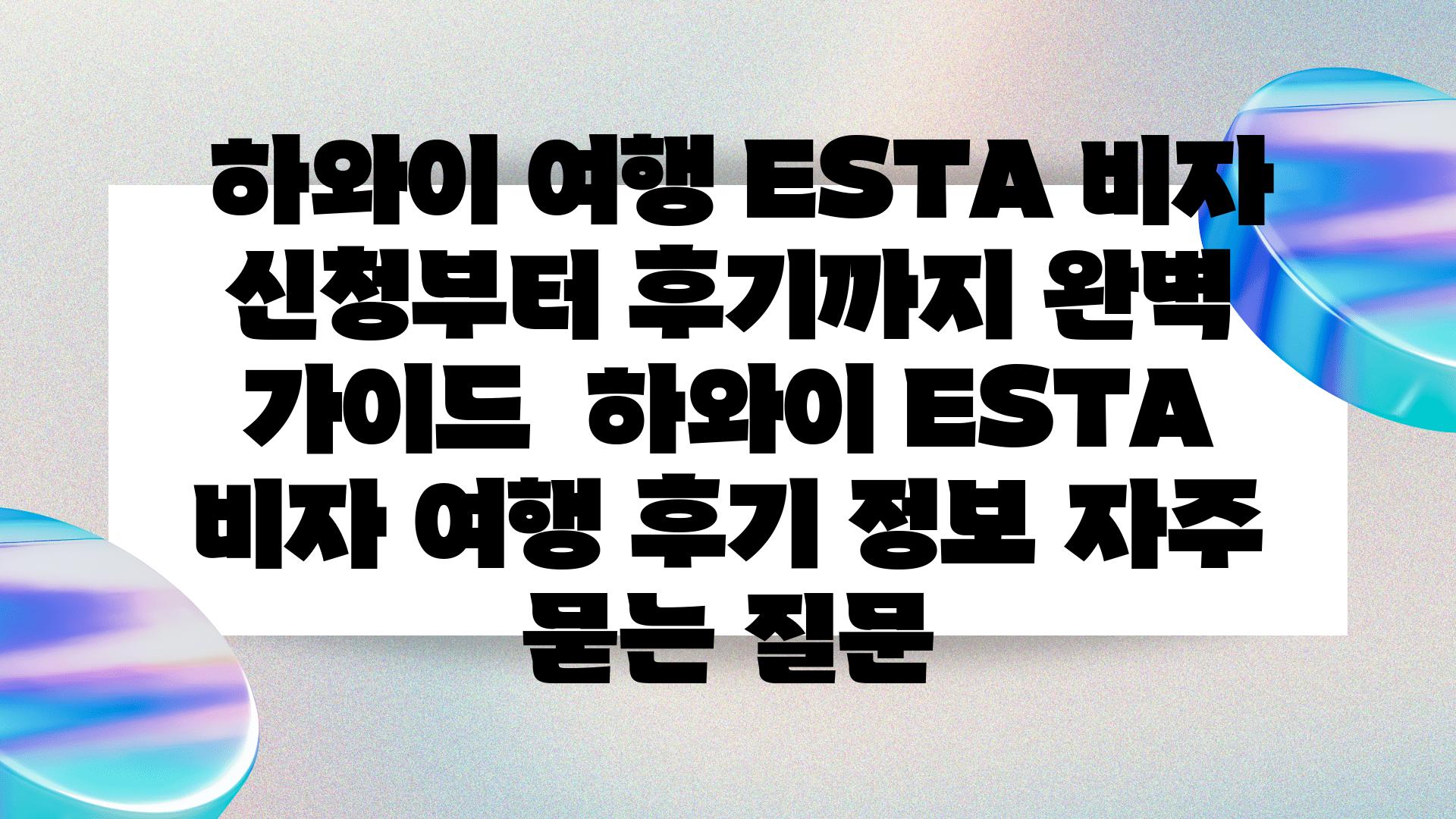 하와이 여행 ESTA 비자 신청부터 후기까지 완벽 가이드  하와이 ESTA 비자 여행 후기 정보 자주 묻는 질문